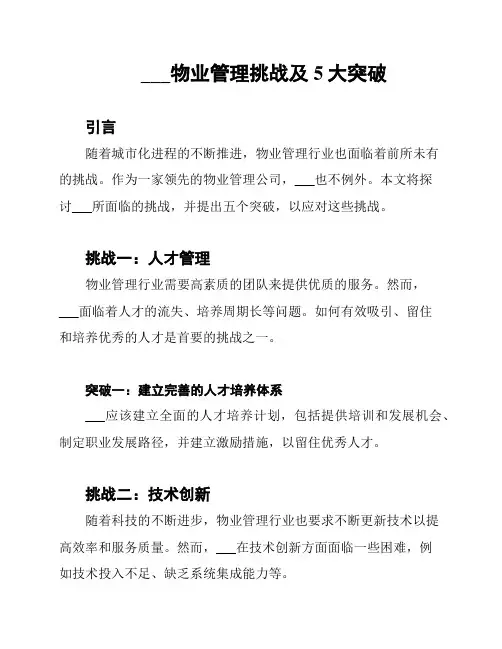 ___物业管理挑战及 5 大突破

引言

随着城市化进程的不断推进，物业管理行业也面临着前所未有的挑战。作为一家领先的物业管理公司，___也不例外。本文将探讨___所面临的挑战，并提出五个突破，以应对这些挑战。

挑战一：人才管理

物业管理行业需要高素质的团队来提供优质的服务。然而，___面临着人才的流失、培养周期长等问题。如何有效吸引、留住和培养优秀的人才是首要的挑战之一。

突破一：建立完善的人才培养体系

___应该建立全面的人才培养计划，包括提供培训和发展机会、制定职业发展路径，并建立激励措施，以留住优秀人才。

挑战二：技术创新

随着科技的不断进步，物业管理行业也要求不断更新技术以提高效率和服务质量。然而，___在技术创新方面面临一些困难，例如技术投入不足、缺乏系统集成能力等。